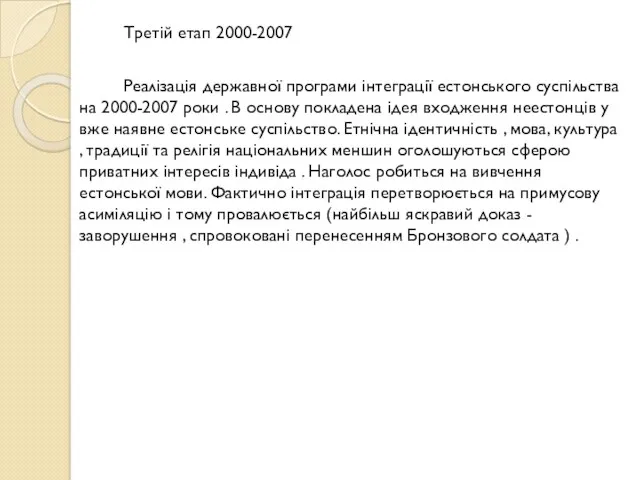 Третій етап 2000-2007

Реалізація державної програми інтеграції естонського суспільства на 2000-2007 роки . В основу покладена ідея входження неестонців у вже наявне естонське суспільство. Етнічна ідентичність , мова, культура , традиції та релігія національних меншин оголошуються сферою приватних інтересів індивіда . Наголос робиться на вивчення естонської мови. Фактично інтеграція перетворюється на примусову асиміляцію і тому провалюється (найбільш яскравий доказ - заворушення , спровоковані перенесенням Бронзового солдата ) .